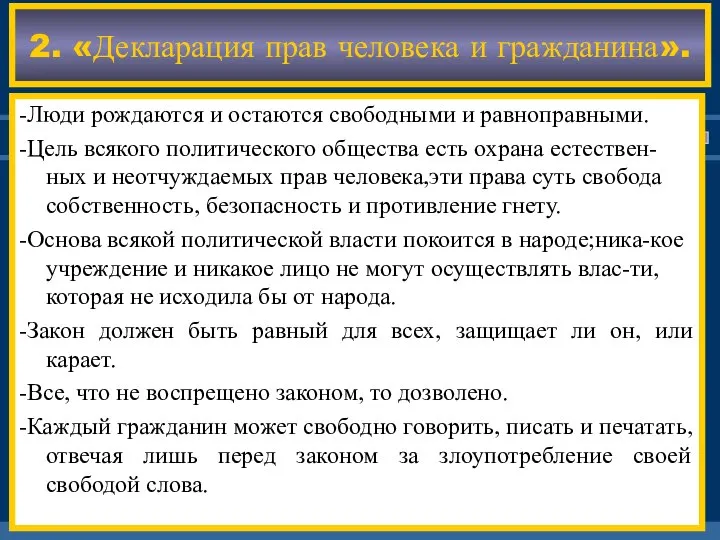 2. «Декларация прав человека и гражданина».

-Люди рождаются и остаются свободными и равноправными.

-Цель всякого политического общества есть охрана естественных и неотчуждаемых прав человека,эти права суть свобода собственность, безопасность и противление гнету.

-Основа всякой политической власти покоится в народе;ника-кое учреждение и никакое лицо не могут осуществлять влас-ти, которая не исходила бы от народа.

-Закон должен быть равный для всех, защищает ли он, или карает.

-Все, что не воспрещено законом, то дозволено.

-Каждый гражданин может свободно говорить, писать и печатать, отвечая лишь перед законом за злоупотребление своей свободой слова.